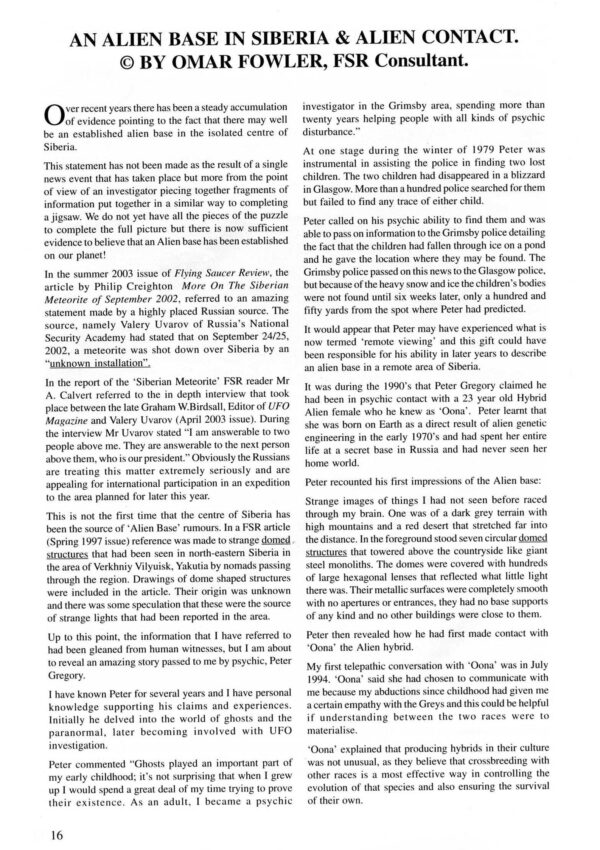 AN ALIEN BASE IN SIBERIA & ALIEN CONTACT.
© BY OMAR FOWLER, FSR Consultant.

Over recent years there has been a steady accumulation of evidence pointing to the fact that there may well be an established alien base in the isolated centre of Siberia.

This statement has not been made as the result of a single news event that has taken place but more from the point of view of an investigator piecing together fragments of information put together in a similar way to completing a jigsaw. We do not yet have all the pieces of the puzzle to complete the full picture but there is now sufficient evidence to believe that an Alien base has been established on our planet!

In the summer 2003 issue of Flying Saucer Review, the article by Philip Creighton More On The Siberian Meteorite of September 2002, referred to an amazing statement made by a highly placed Russian source. The source, namely Valery Uvarov of Russia's National Security Academy had stated that on September 24/25, 2002, a meteorite was shot down over Siberia by an "unknown installation".

In the report of the 'Siberian Meteorite' FSR reader Mr A. Calvert referred to the in depth interview that took place between the late Graham W.Birdsall, Editor of UFO Magazine and Valery Uvarov (April 2003 issue). During the interview Mr Uvarov stated "I am answerable to two people above me. They are answerable to the next person above them, who is our president." Obviously the Russians are treating this matter extremely seriously and are appealing for international participation in an expedition to the area planned for later this year.

This is not the first time that the centre of Siberia has been the source of 'Alien Base' rumours. In a FSR article (Spring 1997 issue) reference was made to strange domed structures that had been seen in north-eastern Siberia in the area of Verkhniy Vilyuisk, Yakutia by nomads passing through the region. Drawings of dome shaped structures were included in the article. Their origin was unknown and there was some speculation that these were the source of strange lights that had been reported in the area.

Up to this point, the information that I have referred to had been gleaned from human witnesses, but I am about to reveal an amazing story passed to me by psychic, Peter Gregory.

I have known Peter for several years and I have personal knowledge supporting his claims and experiences. Initially he delved into the world of ghosts and the paranormal, later becoming involved with UFO investigation.

Peter commented "Ghosts played an important part of my early childhood; it's not surprising that when I grew up I would spend a great deal of my time trying to prove their existence. As an adult, I became a psychic investigator in the Grimsby area, spending more than twenty years helping people with all kinds of psychic disturbance."

At one stage during the winter of 1979 Peter was instrumental in assisting the police in finding two lost children. The two children had disappeared in a blizzard in Glasgow. More than a hundred police searched for them but failed to find any trace of either child.

Peter called on his psychic ability to find them and was able to pass on information to the Grimsby police detailing the fact that the children had fallen through ice on a pond and he gave the location where they may be found. The Grimsby police passed on this news to the Glasgow police, but because of the heavy snow and ice the children's bodies were not found until six weeks later, only a hundred and fifty yards from the spot where Peter had predicted.

It would appear that Peter may have experienced what is now termed 'remote viewing' and this gift could have been responsible for his ability in later years to describe an alien base in a remote area of Siberia.

It was during the 1990's that Peter Gregory claimed he had been in psychic contact with a 23 year old Hybrid Alien female who he knew as 'Oona'. Peter learnt that she was born on Earth as a direct result of alien genetic engineering in the early 1970's and had spent her entire life at a secret base in Russia and had never seen her home world.

Peter recounted his first impressions of the Alien base:

Strange images of things I had not seen before raced through my brain. One was of a dark grey terrain with high mountains and a red desert that stretched far into the distance. In the foreground stood seven circular domed structures that towered above the countryside like giant steel monoliths. The domes were covered with hundreds of large hexagonal lenses that reflected what little light there was. Their metallic surfaces were completely smooth with no apertures or entrances, they had no base supports of any kind and no other buildings were close to them.

Peter then revealed how he had first made contact with 'Oona' the Alien hybrid.

My first telepathic conversation with 'Oona' was in July 1994. 'Oona' said she had chosen to communicate with me because my abductions since childhood had given me a certain empathy with the Greys and this could be helpful if understanding between the two races were to materialise.

'Oona' explained that producing hybrids in their culture was not unusual, as they believe that crossbreeding with other races is a most effective way in controlling the evolution of that species and also ensuring the survival of their own.

16